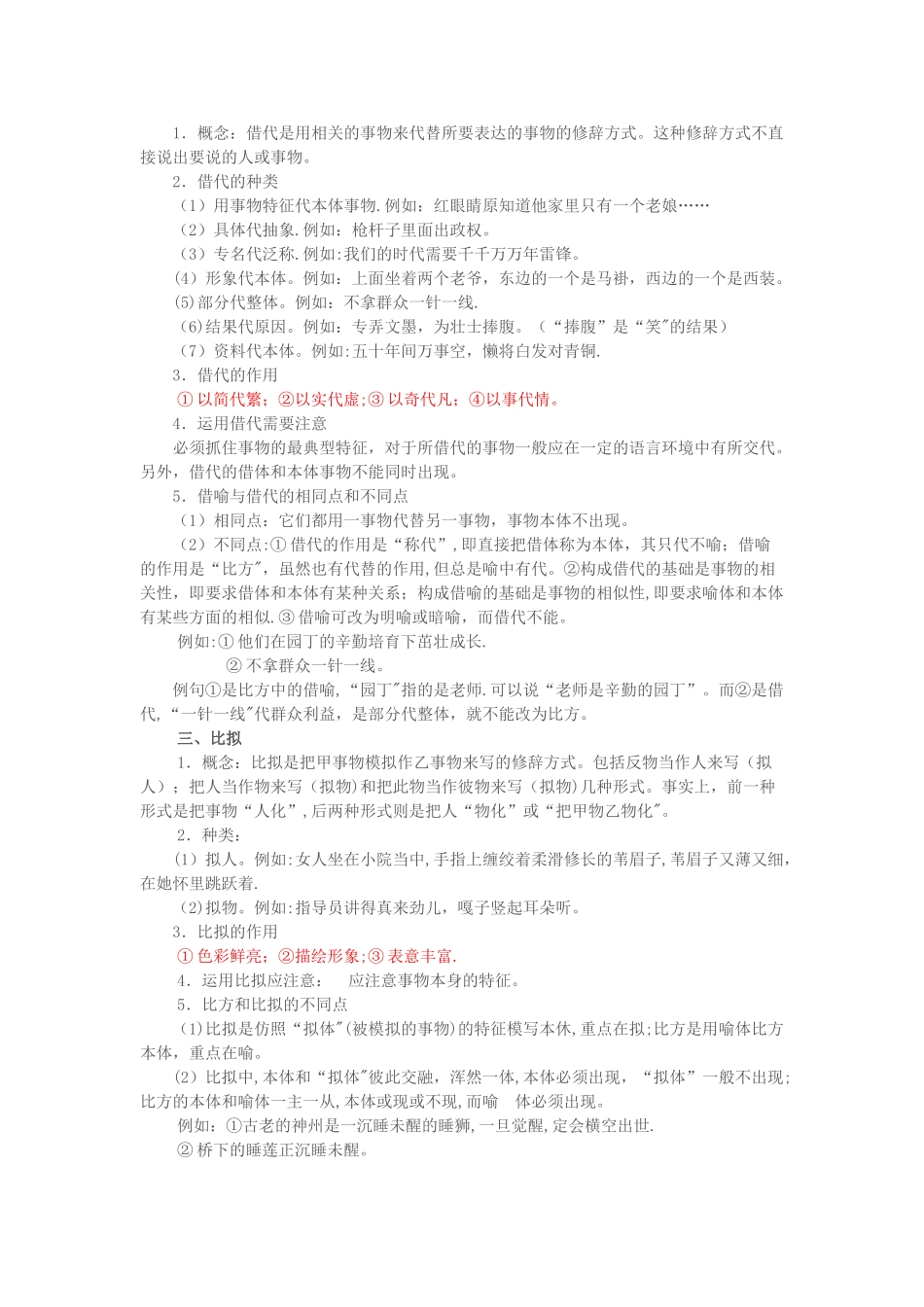 1．概念：借代是用相关的事物来代替所要表达的事物的修辞方式。这种修辞方式不直接说出要说的人或事物。

2．借代的种类

（1）用事物特征代本体事物.例如：红眼睛原知道他家里只有一个老娘……

（2）具体代抽象.例如：枪杆子里面出政权。

（3）专名代泛称.例如:我们的时代需要千千万万年雷锋。

(4）形象代本体。例如：上面坐着两个老爷，东边的一个是马褂，西边的一个是西装。

(5)部分代整体。例如：不拿群众一针一线.

(6)结果代原因。例如：专弄文墨，为壮士捧腹。（“捧腹”是“笑"的结果）

（7）资料代本体。例如:五十年间万事空，懒将白发对青铜.

3．借代的作用

① 以简代繁；②以实代虚;③ 以奇代凡；④以事代情。

4．运用借代需要注意

必须抓住事物的最典型特征，对于所借代的事物一般应在一定的语言环境中有所交代。另外，借代的借体和本体事物不能同时出现。

5．借喻与借代的相同点和不同点

（1）相同点：它们都用一事物代替另一事物，事物本体不出现。

（2）不同点:① 借代的作用是“称代”，即直接把借体称为本体，其只代不喻；借喻的作用是“比方”，虽然也有代替的作用，但总是喻中有代。②构成借代的基础是事物的相关性，即要求借体和本体有某种关系；构成借喻的基础是事物的相似性，即要求喻体和本体有某些方面的相似.③ 借喻可改为明喻或暗喻，而借代不能。

例如:① 他们在园丁的辛勤培育下茁壮成长.

② 不拿群众一针一线。

例句①是比方中的借喻，“园丁"指的是老师.可以说“老师是辛勤的园丁”。而②是借代，“一针一线"代群众利益，是部分代整体，就不能改为比方。

三、比拟

1．概念：比拟是把甲事物模拟作乙事物来写的修辞方式。包括反物当作人来写（拟人）；把人当作物来写（拟物）和把此物当作彼物来写（拟物）几种形式。事实上，前一种形式是把事物“人化”，后两种形式则是把人“物化”或“把甲物乙物化"。

2．种类：

(1）拟人。例如:女人坐在小院当中,手指上缠绞着柔滑修长的苇眉子,苇眉子又薄又细，在她怀里跳跃着.

(2)拟物。例如:指导员讲得真来劲儿，嘎子竖起耳朵听。

3．比拟的作用

① 色彩鲜亮；②描绘形象;③ 表意丰富.

4．运用比拟应注意： 应注意事物本身的特征。

5．比方和比拟的不同点

(1)比拟是仿照“拟体"(被模拟的事物)的特征模写本体,重点在拟;比方是用喻体比方本体，重点在喻。

(2）比拟中,本体和“拟体"彼此交融，浑然一体,本体必须出现，“拟体”一般不出现;比方的本体和喻体一主一从,本体或现或不现,而喻 体必须出现。

例如：①古老的神州是一沉睡未醒的睡狮,一旦觉醒,定会横空出世.

② 桥下的睡莲正沉睡未醒。